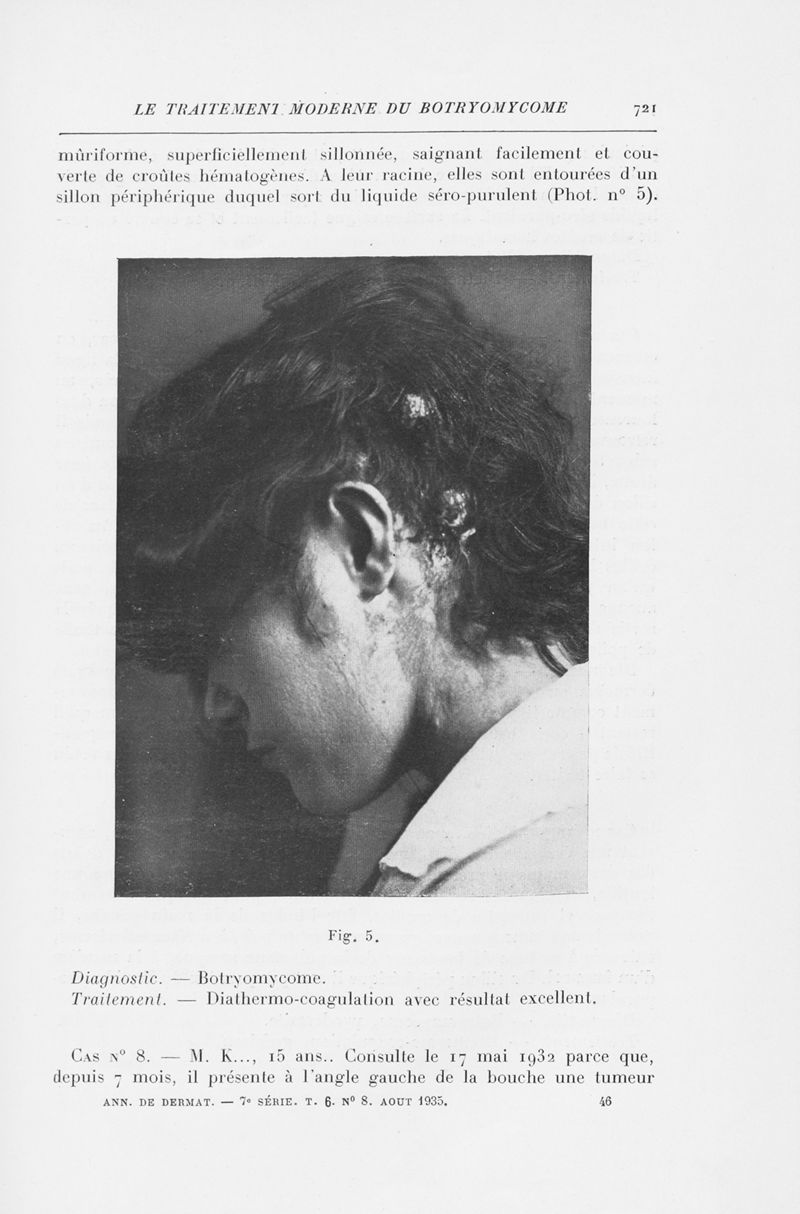 LE TRAITEMENT MODERNE DU BOTRYOMYCOME 721

mûriforme, superficiellement sillonnée, saignant facilement et couverte de croûtes hématogènes. A leur racine, elles sont entourées d'un sillon périphérique duquel sort du liquide séro-purulent (Phot. n° 5).

Fig. 5.

Diagnostic. — Botryomycome.
Traitement. — Diathermo-coagulation avec résultat excellent.

Cas n° 8. — M. K..., 15 ans.. Consulte le 17 mai 1932 parce que, depuis 7 mois, il présente à l'angle gauche de la bouche une tumeur

ANN. DE DERMAT. — 7e SÉRIE. T. 6. N° 8. AOUT 1935. 46